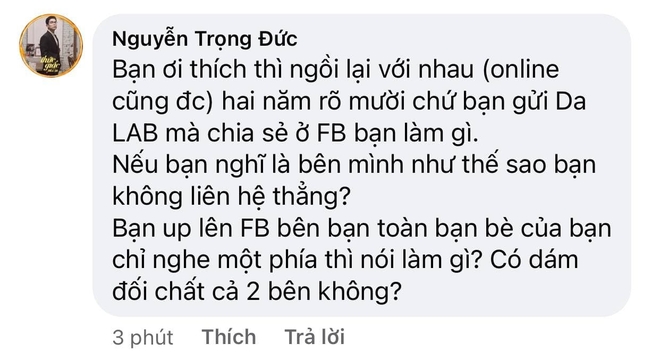 Nguyễn Trọng Đức
Bạn ơi thích thì ngồi lại với nhau (online cũng đc) hai năm rõ mười chứ bạn gửi Da LAB mà chia sẻ ở FB bạn làm gì.
Nếu bạn nghĩ là bên mình như thế sao bạn không liên hệ thẳng?
Bạn up lên FB bên bạn toàn bạn bè của bạn chỉ nghe một phía thì nói làm gì? Có dám đối chất cả 2 bên không?

3 phút Thích Trả lời